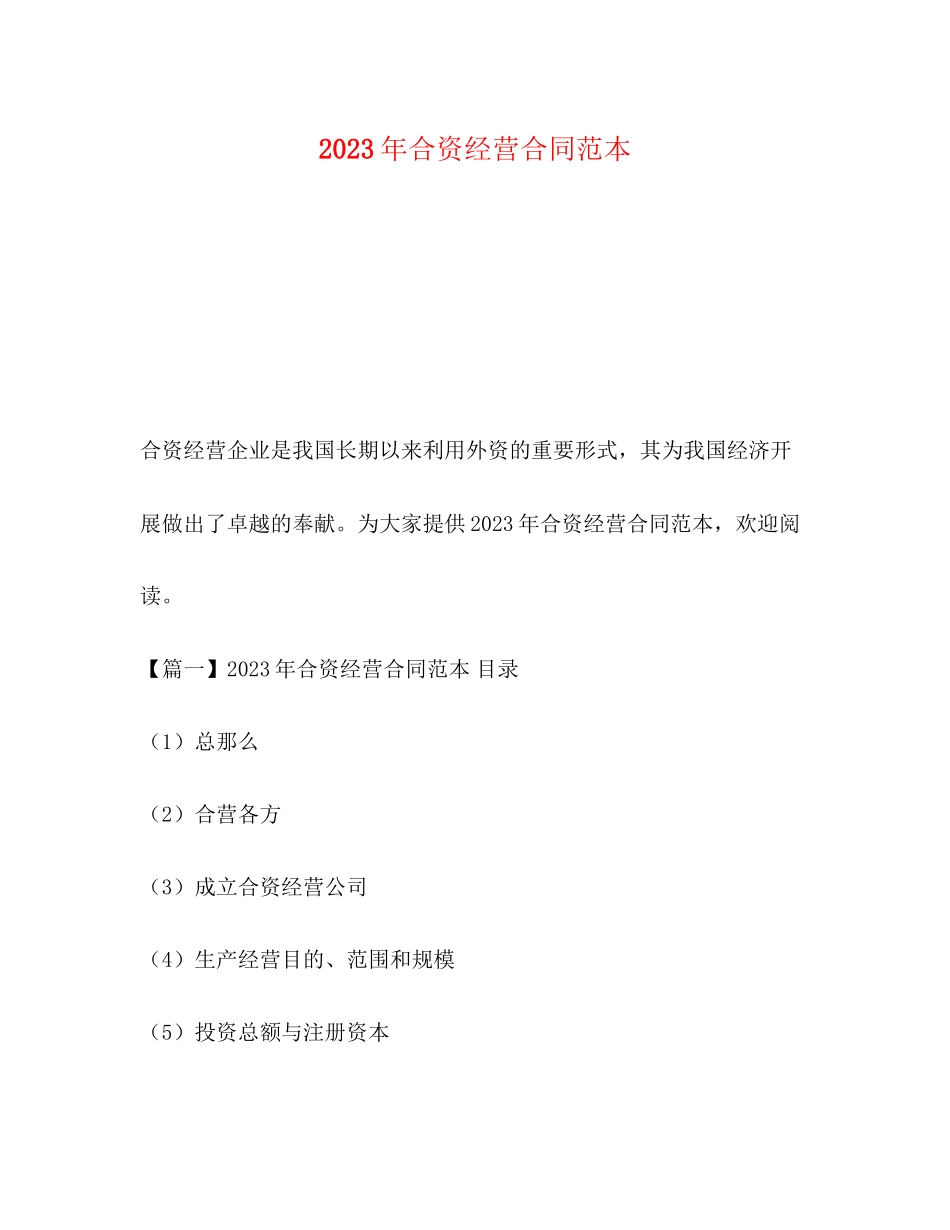 2023年合资经营合同范本

合资经营企业是我国长期以来利用外资的重要形式，其为我国经济开展做出了卓越的奉献。为大家提供2023年合资经营合同范本，欢迎阅读。

【篇一】2023年合资经营合同范本 目录

（1）总那么

（2）合营各方

（3）成立合资经营公司

（4）生产经营目的、范围和规模

（5）投资总额与注册资本